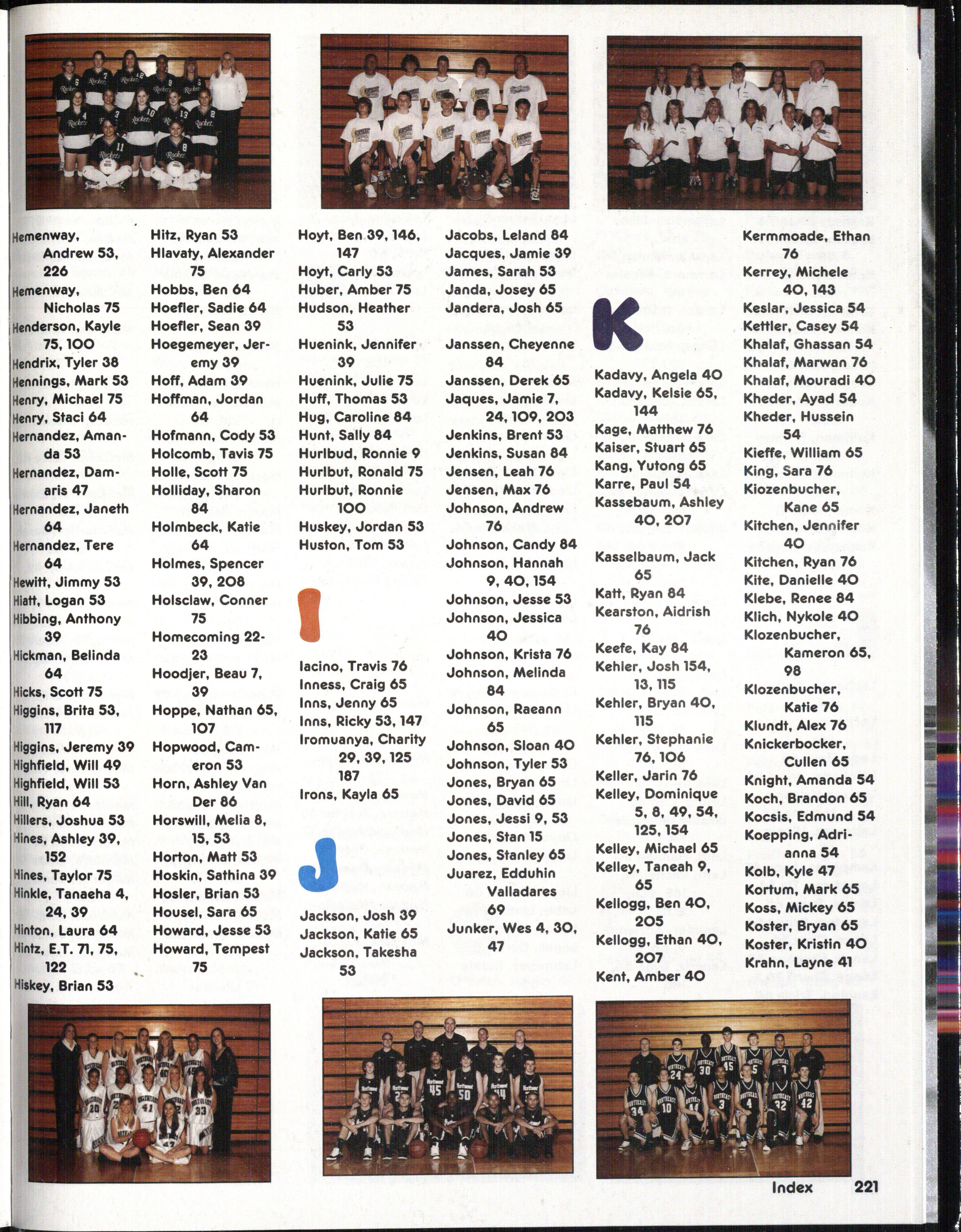 Hemenway, Andrew 53, 226
Hemenway, Nicholas 75
Henderson, Kayle 75, 100
Hendrix, Tyler 38
Hennings, Mark 53
Henry, Michael 75
Henry, Staci 64
Hernandez, Amanda 53
Hernandez, Damaris 47
Hernandez, Janeth 64
Hernandez, Tere 64
Hewitt, Jimmy 53
Hiatt, Logan 53
Hibbing, Anthony 39
Hickman, Belinda 64
Hicks, Scott 75
Higgins, Brita 53, 117
Higgins, Jeremy 39
Highfield, Will 49
Highfield, Will 53
Hill, Ryan 64
Hillers, Joshua 53
Hines, Ashley 39, 152
Hines, Taylor 75
Hinkle, Tanaeha 4, 24, 39
Hinton, Laura 64
Hintz, E.T. 71, 75, 122
Hiskey, Brian 53

Hitz, Ryan 53
Hlavaty, Alexander 75
Hobbs, Ben 64
Hoefler, Sadie 64
Hoefler, Sean 39
Hoegemeyer, Jeremy 39
Hoff, Adam 39
Hoffman, Jordan 64
Hofmann, Cody 53
Holcomb, Tavis 75
Holle, Scott 75
Holliday, Sharon 84
Holmbeck, Katie 64
Holmes, Spencer 39, 208
Holsclaw, Conner 75
Homecoming 22-23
Hoodjer, Beau 7, 39
Hoppe, Nathan 65, 107
Hopwood, Cameron 53
Horn, Ashley Van Der 86
Horswill, Melia 8, 15, 53
Horton, Matt 53
Hoskin, Sathina 39
Hosler, Brian 53
Housel, Sara 65
Howard, Jesse 53
Howard, Tempest 75

Hoyt, Ben 39, 146, 147
Hoyt, Carly 53
Huber, Amber 75
Hudson, Heather 53
Huenink, Jennifer 39
Huenink, Julie 75
Huff, Thomas 53
Hug, Caroline 84
Hunt, Sally 84
Hurlbud, Ronnie 9
Hurlbut, Ronald 75
Hurlbut, Ronnie 100
Huskey, Jordan 53
Huston, Tom 53

I

Iacino, Travis 76
Inness, Craig 65
Inns, Jenny 65
Inns, Ricky 53, 147
Iromuanya, Charity 29, 39, 125 187
Irons, Kayla 65

J

Jackson, Josh 39
Jackson, Katie 65
Jackson, Takesha 53

Jacobs, Leland 84
Jacques, Jamie 39
James, Sarah 53
Janda, Josey 65
Jandera, Josh 65
Janssen, Cheyenne 84
Janssen, Derek 65
Jaques, Jamie 7, 24, 109, 203
Jenkins, Brent 53
Jenkins, Susan 84
Jensen, Leah 76
Jensen, Max 76
Johnson, Andrew 76
Johnson, Candy 84
Johnson, Hannah 9, 40, 154
Johnson, Jesse 53
Johnson, Jessica 40
Johnson, Krista 76
Johnson, Melinda 84
Johnson, Raeann 65
Johnson, Sloan 40
Johnson, Tyler 53
Jones, Bryan 65
Jones, David 65
Jones, Jessi 9, 53
Jones, Stan 15
Jones, Stanley 65
Juarez, Edduhin Valladares 69
Junker, Wes 4, 30, 47

K

Kadavy, Angela 40
Kadavy, Kelsie 65, 144
Kage, Matthew 76
Kaiser, Stuart 65
Kang, Yutong 65
Karre, Paul 54
Kassebaum, Ashley 40, 207
Kasselbaum, Jack 65
Katt, Ryan 84
Kearston, Aidrish 76
Keefe, Kay 84
Kehler, Josh 154, 13, 115
Kehler, Bryan 40, 115
Kehler, Stephanie 76, 106
Keller, Jarin 76
Kelley, Dominique 5, 8, 49, 54, 125, 154
Kelley, Michael 65
Kelley, Taneah 9, 65
Kellogg, Ben 40, 205
Kellogg, Ethan 40, 207
Kent, Amber 40

Kermmoade, Ethan 76
Kerrey, Michele 40, 143
Keslar, Jessica 54
Kettler, Casey 54
Khalaf, Ghassan 54
Khalaf, Marwan 76
Khalaf, Mouradi 40
Kheder, Ayad 54
Kheder, Hussein 54
Kieffe, William 65
King, Sara 76
Kiozenbucher, Kane 65
Kitchen, Jennifer 40
Kitchen, Ryan 76
Kite, Danielle 40
Klebe, Renee 84
Klich, Nykole 40
Klozenbucher, Kameron 65, 98
Klozenbucher, Katie 76
Klundt, Alex 76
Knickerbocker, Cullen 65
Knight, Amanda 54
Koch, Brandon 65
Kocsis, Edmund 54
Koepping, Adrianna 54
Kolb, Kyle 47
Kortum, Mark 65
Koss, Mickey 65
Koster, Bryan 65
Koster, Kristin 40
Krahn, Layne 41

Index 221